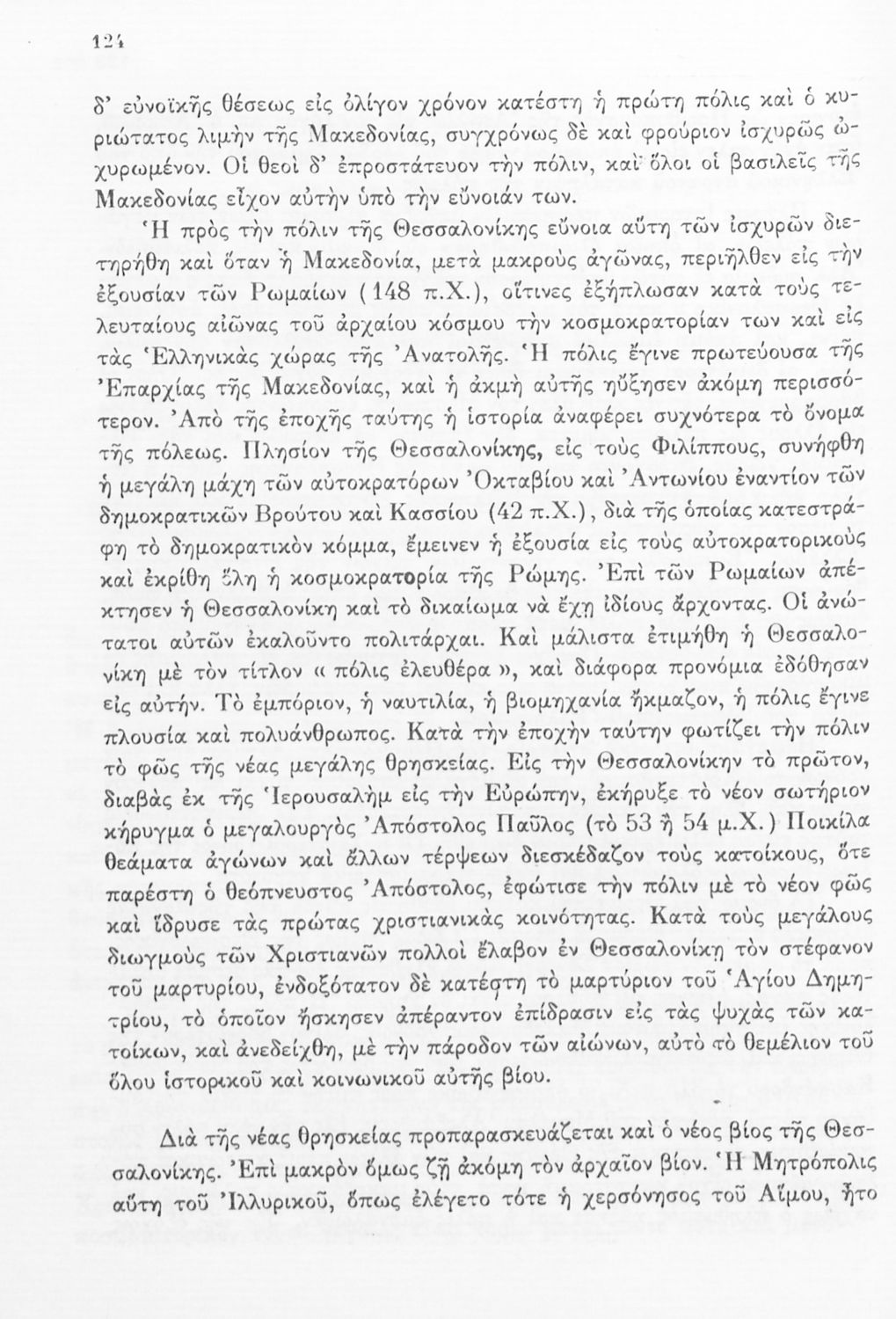 124

δ' εὐνοϊκῆς θέσεως εἰς ὀλίγον χρόνον κατέστη ἡ πρώτη πόλις καὶ ὁ κυριώτατος λιμὴν τῆς Μακεδονίας, συγχρόνως δὲ καὶ φρούριον ἰσχυρῶς ὠχυρωμένον. Οἱ θεοὶ δ' ἐπροστάτευον τὴν πόλιν, καὶ ὅλοι οἱ βασιλεῖς τῆς Μακεδονίας εἶχον αὐτὴν ὑπὸ τὴν εὔνοιάν των.

Ἡ πρὸς τὴν πόλιν τῆς Θεσσαλονίκης εὔνοια αὕτη τῶν ἰσχυρῶν διετηρήθη καὶ ὅταν ἡ Μακεδονία, μετὰ μακροὺς ἀγῶνας, περιῆλθεν εἰς τὴν ἐξουσίαν τῶν Ρωμαίων (148 π.Χ.), οἵτινες ἐξήπλωσαν κατὰ τοὺς τελευταίους αἰῶνας τοῦ ἀρχαίου κόσμου τὴν κοσμοκρατορίαν των καὶ εἰς τὰς Ἑλληνικὰς χώρας τῆς Ἀνατολῆς. Ἡ πόλις ἔγινε πρωτεύουσα τῆς Ἐπαρχίας τῆς Μακεδονίας, καὶ ἡ ἀκμὴ αὐτῆς ηὔξησεν ἀκόμη περισσότερον. Ἀπὸ τῆς ἐποχῆς ταύτης ἡ ἱστορία ἀναφέρει συχνότερα τὸ ὄνομα τῆς πόλεως. Πλησίον τῆς Θεσσαλονίκης, εἰς τοὺς Φιλίππους, συνήφθη ἡ μεγάλη μάχη τῶν αὐτοκρατόρων Ὀκταβίου καὶ Ἀντωνίου ἐναντίον τῶν δημοκρατικῶν Βρούτου καὶ Κασσίου (42 π.Χ.), διὰ τῆς ὁποίας κατεστράφη τὸ δημοκρατικὸν κόμμα, ἔμεινεν ἡ ἐξουσία εἰς τοὺς αὐτοκρατορικοὺς καὶ ἐκρίθη ὅλη ἡ κοσμοκρατορία τῆς Ρώμης. Ἐπὶ τῶν Ρωμαίων ἀπέκτησεν ἡ Θεσσαλονίκη καὶ τὸ δικαίωμα νὰ ἔχῃ ἰδίους ἄρχοντας. Οἱ ἀνώτατοι αὐτῶν ἐκαλοῦντο πολιτάρχαι. Καὶ μάλιστα ἐτιμήθη ἡ Θεσσαλονίκη μὲ τὸν τίτλον « πόλις ἐλευθέρα », καὶ διάφορα προνόμια ἐδόθησαν εἰς αὐτήν. Τὸ ἐμπόριον, ἡ ναυτιλία, ἡ βιομηχανία ἤκμαζον, ἡ πόλις ἔγινε πλουσία καὶ πολυάνθρωπος. Κατὰ τὴν ἐποχὴν ταύτην φωτίζει τὴν πόλιν τὸ φῶς τῆς νέας μεγάλης θρησκείας. Εἰς τὴν Θεσσαλονίκην τὸ πρῶτον, διαβὰς ἐκ τῆς Ἱερουσαλὴμ εἰς τὴν Εὐρώπην, ἐκήρυξε τὸ νέον σωτήριον κήρυγμα ὁ μεγαλουργὸς Ἀπόστολος Παῦλος (τὸ 53 ἢ 54 μ.Χ.) Ποικίλα θεάματα ἀγώνων καὶ ἄλλων τέρψεων διεσκέδαζον τοὺς κατοίκους, ὅτε παρέστη ὁ θεόπνευστος Ἀπόστολος, ἐφώτισε τὴν πόλιν μὲ τὸ νέον φῶς καὶ ἵδρυσε τὰς πρώτας χριστιανικὰς κοινότητας. Κατὰ τοὺς μεγάλους διωγμοὺς τῶν Χριστιανῶν πολλοὶ ἔλαβον ἐν Θεσσαλονίκῃ τὸν στέφανον τοῦ μαρτυρίου, ἐνδοξότατον δὲ κατέστη τὸ μαρτύριον τοῦ Ἁγίου Δημητρίου, τὸ ὁποῖον ἤσκησεν ἀπέραντον ἐπίδρασιν εἰς τὰς ψυχὰς τῶν κατοίκων, καὶ ἀνεδείχθη, μὲ τὴν πάροδον τῶν αἰώνων, αὐτὸ τὸ θεμέλιον τοῦ ὅλου ἱστορικοῦ καὶ κοινωνικοῦ αὐτῆς βίου.

Διὰ τῆς νέας θρησκείας προπαρασκευάζεται καὶ ὁ νέος βίος τῆς Θεσσαλονίκης. Ἐπὶ μακρὸν ὅμως ζῇ ἀκόμη τὸν ἀρχαῖον βίον. Ἡ Μητρόπολις αὕτη τοῦ Ἰλλυρικοῦ, ὅπως ἐλέγετο τότε ἡ χερσόνησος τοῦ Αἵμου, ἦτο